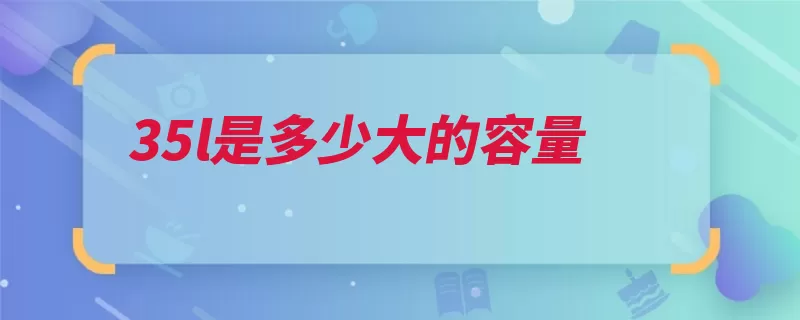 35l是多少大的容量